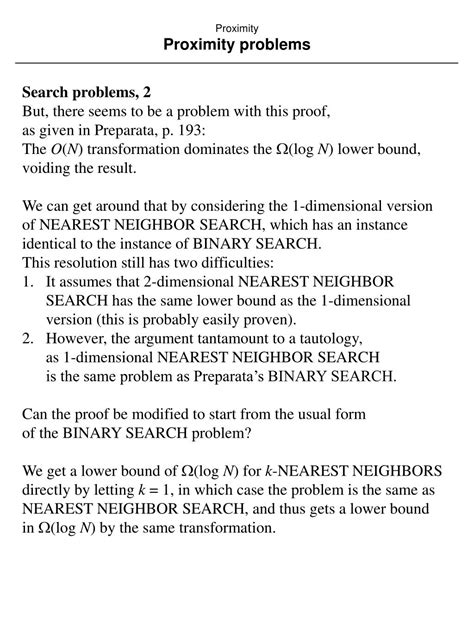 Proximity
Proximity problems

Search problems, 2
But, there seems to be a problem with this proof, as given in Preparata, p. 193:
The $O(N)$ transformation dominates the $\Omega(\log N)$ lower bound, voiding the result.

We can get around that by considering the 1-dimensional version of NEAREST NEIGHBOR SEARCH, which has an instance identical to the instance of BINARY SEARCH.
This resolution still has two difficulties:
1. It assumes that 2-dimensional NEAREST NEIGHBOR SEARCH has the same lower bound as the 1-dimensional version (this is probably easily proven).
2. However, the argument tantamount to a tautology, as 1-dimensional NEAREST NEIGHBOR SEARCH is the same problem as Preparata's BINARY SEARCH.

Can the proof be modified to start from the usual form of the BINARY SEARCH problem?

We get a lower bound of $\Omega(\log N)$ for $k$-NEAREST NEIGHBORS directly by letting $k = 1$, in which case the problem is the same as NEAREST NEIGHBOR SEARCH, and thus gets a lower bound in $\Omega(\log N)$ by the same transformation.